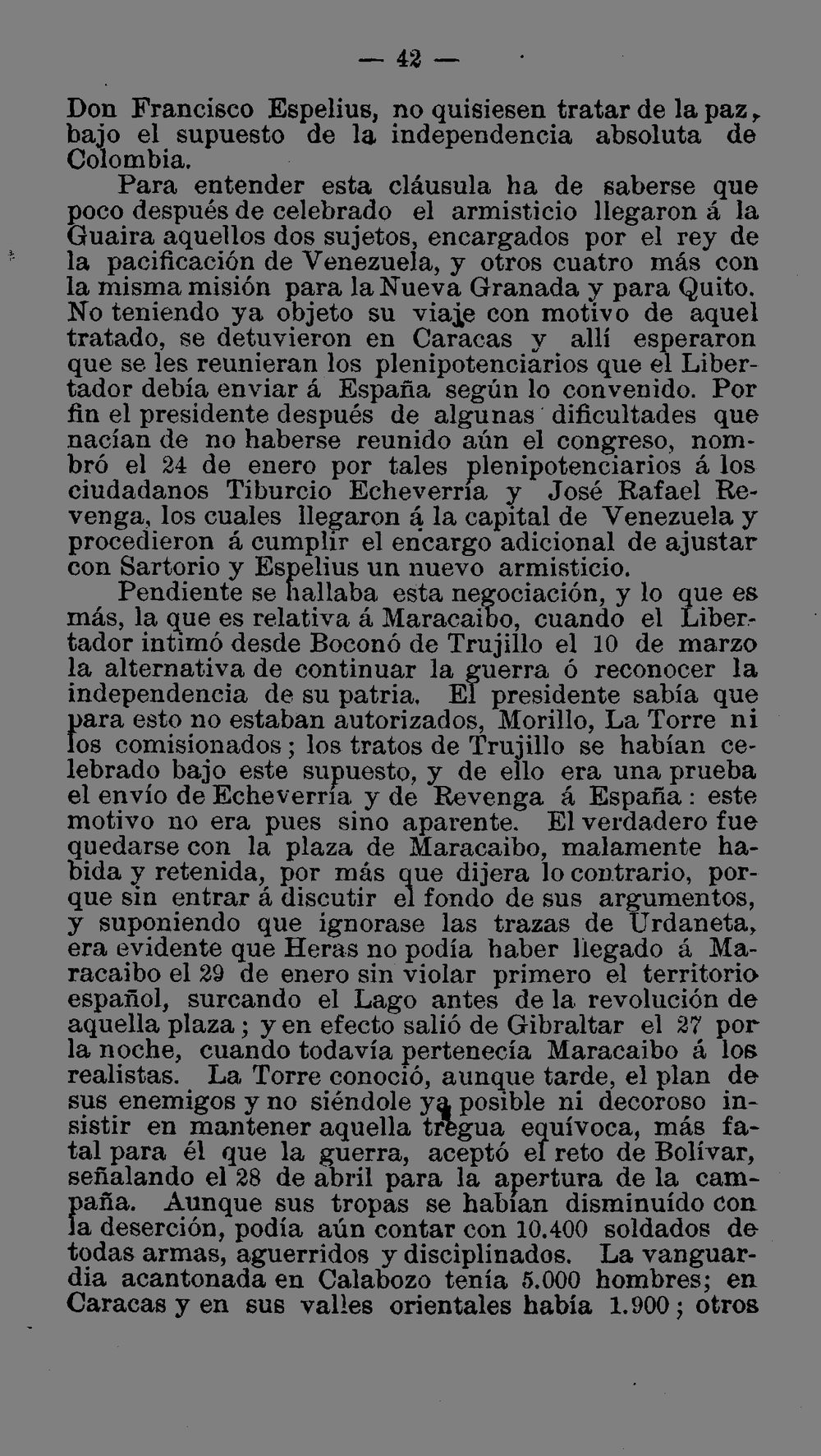 — 42 —

Don Francisco Espelius, no quisiesen tratar de la paz, bajo el supuesto de la independencia absoluta de Colombia.

Para entender esta cláusula ha de saberse que poco después de celebrado el armisticio llegaron á la Guaira aquellos dos sujetos, encargados por el rey de la pacificación de Venezuela, y otros cuatro más con la misma misión para la Nueva Granada y para Quito. No teniendo ya objeto su viaje con motivo de aquel tratado, se detuvieron en Caracas y allí esperaron que se les reunieran los plenipotenciarios que el Libertador debía enviar á España según lo convenido. Por fin el presidente después de algunas dificultades que nacían de no haberse reunido aún el congreso, nombró el 24 de enero por tales plenipotenciarios á los ciudadanos Tiburcio Echeverría y José Rafael Revenga, los cuales llegaron á la capital de Venezuela y procedieron á cumplir el encargo adicional de ajustar con Sartorio y Espelius un nuevo armisticio.

Pendiente se hallaba esta negociación, y lo que es más, la que es relativa á Maracaibo, cuando el Libertador intimó desde Boconó de Trujillo el 10 de marzo la alternativa de continuar la guerra ó reconocer la independencia de su patria. El presidente sabía que para esto no estaban autorizados, Morillo, La Torre ni los comisionados; los tratos de Trujillo se habían celebrado bajo este supuesto, y de ello era una prueba el envío de Echeverría y de Revenga á España: este motivo no era pues sino aparente. El verdadero fue quedarse con la plaza de Maracaibo, malamente habida y retenida, por más que dijera lo contrario, porque sin entrar á discutir el fondo de sus argumentos, y suponiendo que ignorase las trazas de Urdaneta, era evidente que Heras no podía haber llegado á Maracaibo el 29 de enero sin violar primero el territorio español, surcando el Lago antes de la revolución de aquella plaza; y en efecto salió de Gibraltar el 27 por la noche, cuando todavía pertenecía Maracaibo á los realistas. La Torre conoció, aunque tarde, el plan de sus enemigos y no siéndole ya posible ni decoroso insistir en mantener aquella tregua equívoca, más fatal para él que la guerra, aceptó el reto de Bolívar, señalando el 28 de abril para la apertura de la campaña. Aunque sus tropas se habían disminuído con la deserción, podía aún contar con 10.400 soldados de todas armas, aguerridos y disciplinados. La vanguardia acantonada en Calabozo tenía 5.000 hombres; en Caracas y en sus valles orientales había 1.900; otros